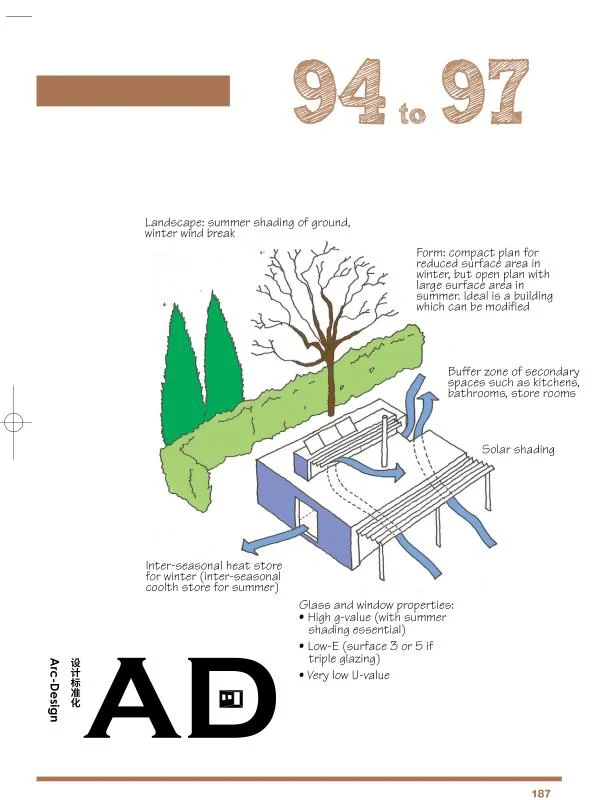 94 to 97

Landscape: summer shading of ground, winter wind break

Form: compact plan for reduced surface area in winter, but open plan with large surface area in summer. Ideal is a building which can be modified

Buffer zone of secondary spaces such as kitchens, bathrooms, store rooms

Solar shading

Inter-seasonal heat store for winter (inter-seasonal coolth store for summer)

Glass and window properties:
• High g-value (with summer shading essential)
• Low-E (surface 3 or 5 if triple glazing)
• Very low U-value

Arc-Design
设计标准化
AD

187